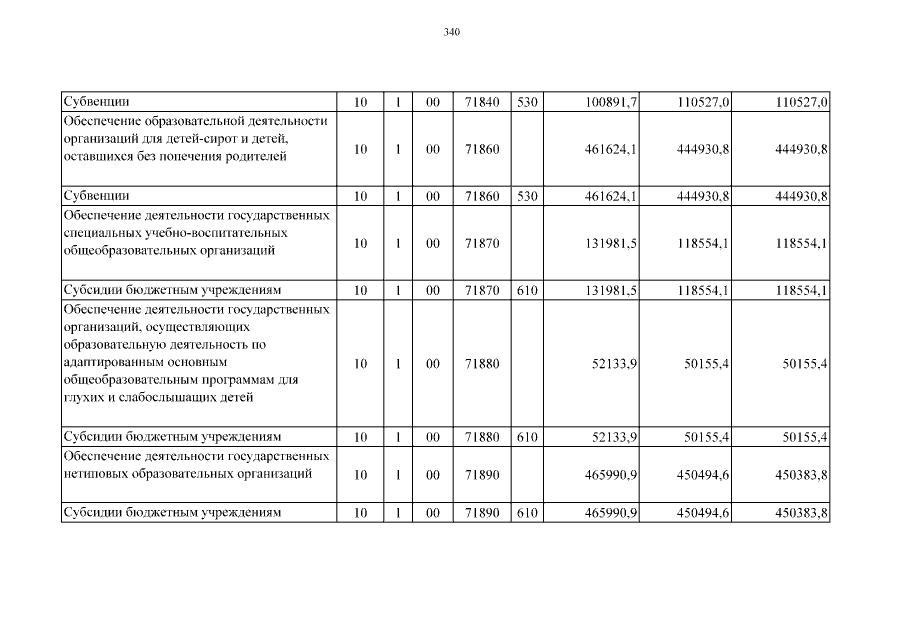 340

| | | | | | | | | |
|---|---|---|---|---|---|---|---|---|
| Субвенции | 10 | 1 | 00 | 71840 | 530 | 100891,7 | 110527,0 | 110527,0 |
| Обеспечение образовательной деятельности организаций для детей-сирот и детей, оставшихся без попечения родителей | 10 | 1 | 00 | 71860 | | 461624,1 | 444930,8 | 444930,8 |
| Субвенции | 10 | 1 | 00 | 71860 | 530 | 461624,1 | 444930,8 | 444930,8 |
| Обеспечение деятельности государственных специальных учебно-воспитательных общеобразовательных организаций | 10 | 1 | 00 | 71870 | | 131981,5 | 118554,1 | 118554,1 |
| Субсидии бюджетным учреждениям | 10 | 1 | 00 | 71870 | 610 | 131981,5 | 118554,1 | 118554,1 |
| Обеспечение деятельности государственных организаций, осуществляющих образовательную деятельность по адаптированным основным общеобразовательным программам для глухих и слабослышащих детей | 10 | 1 | 00 | 71880 | | 52133,9 | 50155,4 | 50155,4 |
| Субсидии бюджетным учреждениям | 10 | 1 | 00 | 71880 | 610 | 52133,9 | 50155,4 | 50155,4 |
| Обеспечение деятельности государственных нетиповых образовательных организаций | 10 | 1 | 00 | 71890 | | 465990,9 | 450494,6 | 450383,8 |
| Субсидии бюджетным учреждениям | 10 | 1 | 00 | 71890 | 610 | 465990,9 | 450494,6 | 450383,8 |